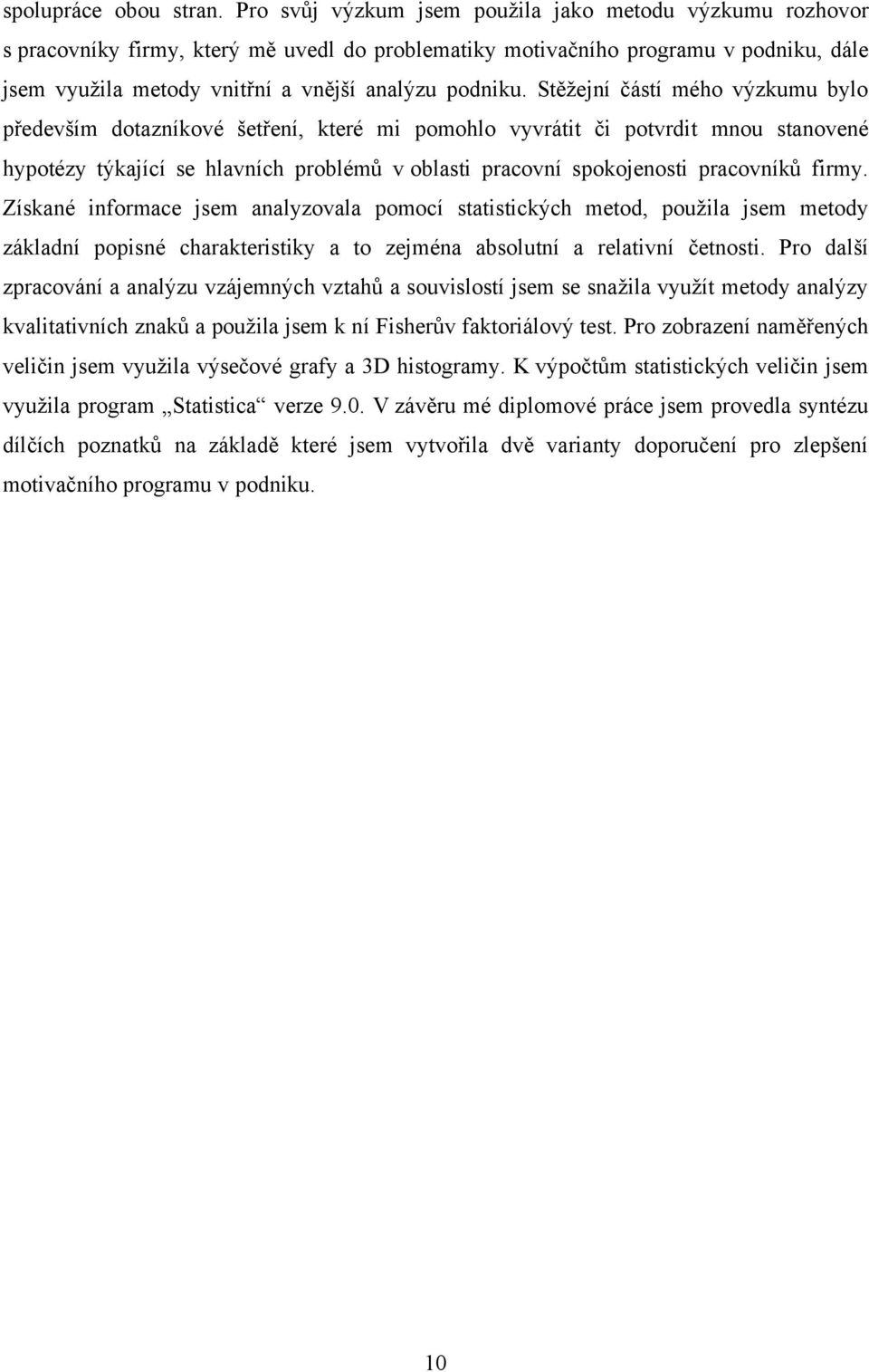 spolupráce obou stran. Pro svůj výzkum jsem použila jako metodu výzkumu rozhovor s pracovníky firmy, který mě uvedl do problematiky motivačního programu v podniku, dále jsem využila metody vnitřní a vnější analýzu podniku. Stěžejní částí mého výzkumu bylo především dotazníkové šetření, které mi pomohlo vyvrátit či potvrdit mnou stanovené hypotézy týkající se hlavních problémů v oblasti pracovní spokojenosti pracovníků firmy. Získané informace jsem analyzovala pomocí statistických metod, použila jsem metody základní popisné charakteristiky a to zejména absolutní a relativní četnosti. Pro další zpracování a analýzu vzájemných vztahů a souvislostí jsem se snažila využít metody analýzy kvalitativních znaků a použila jsem k ní Fisherův faktoriálový test. Pro zobrazení naměřených veličin jsem využila výsečové grafy a 3D histogramy. K výpočtům statistických veličin jsem využila program „Statistica“ verze 9.0. V závěru mé diplomové práce jsem provedla syntézu dílčích poznatků na základě které jsem vytvořila dvě varianty doporučení pro zlepšení motivačního programu v podniku.

10